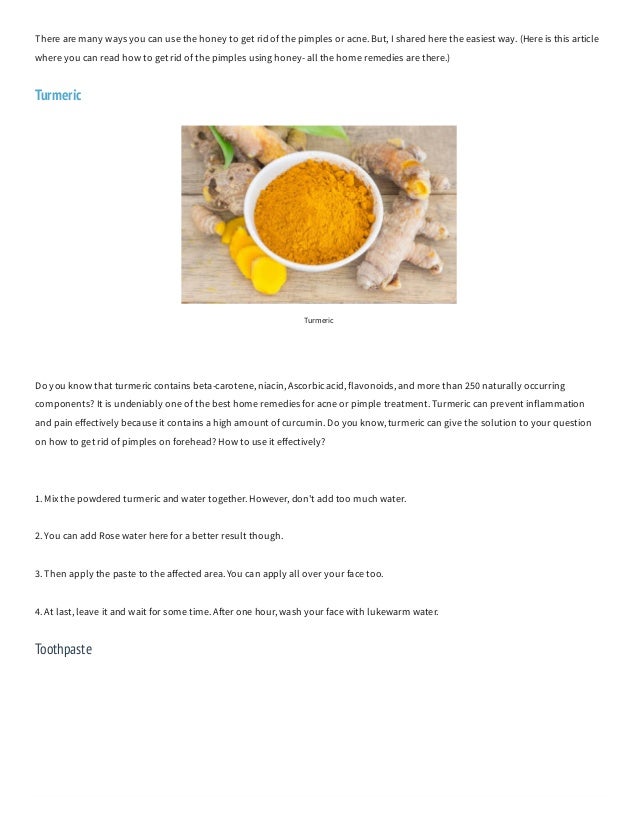 There are many ways you can use the honey to get rid of the pimples or acne. But, I shared here the easiest way. (Here is this article where you can read how to get rid of the pimples using honey- all the home remedies are there.)

Turmeric

Turmeric

Do you know that turmeric contains beta-carotene, niacin, Ascorbic acid, flavonoids, and more than 250 naturally occurring components? It is undeniably one of the best home remedies for acne or pimple treatment. Turmeric can prevent inflammation and pain effectively because it contains a high amount of curcumin. Do you know, turmeric can give the solution to your question on how to get rid of pimples on forehead? How to use it effectively?

1. Mix the powdered turmeric and water together. However, don't add too much water.

2. You can add Rose water here for a better result though.

3. Then apply the paste to the affected area. You can apply all over your face too.

4. At last, leave it and wait for some time. After one hour, wash your face with lukewarm water.

Toothpaste